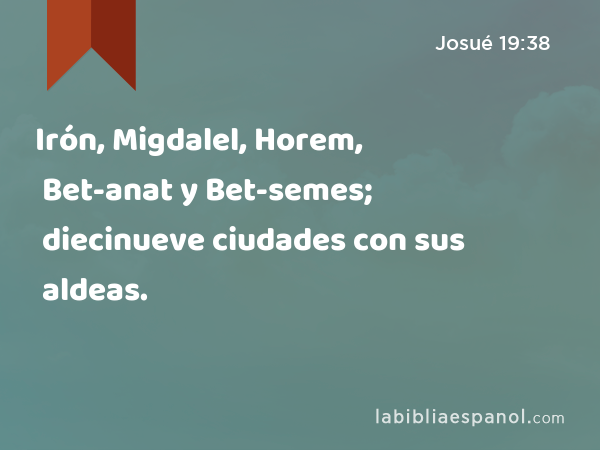 Josué 19:38

Irón, Migdalel, Horem, Bet-anat y Bet-semes; diecinueve ciudades con sus aldeas.

labibliaespanol.com